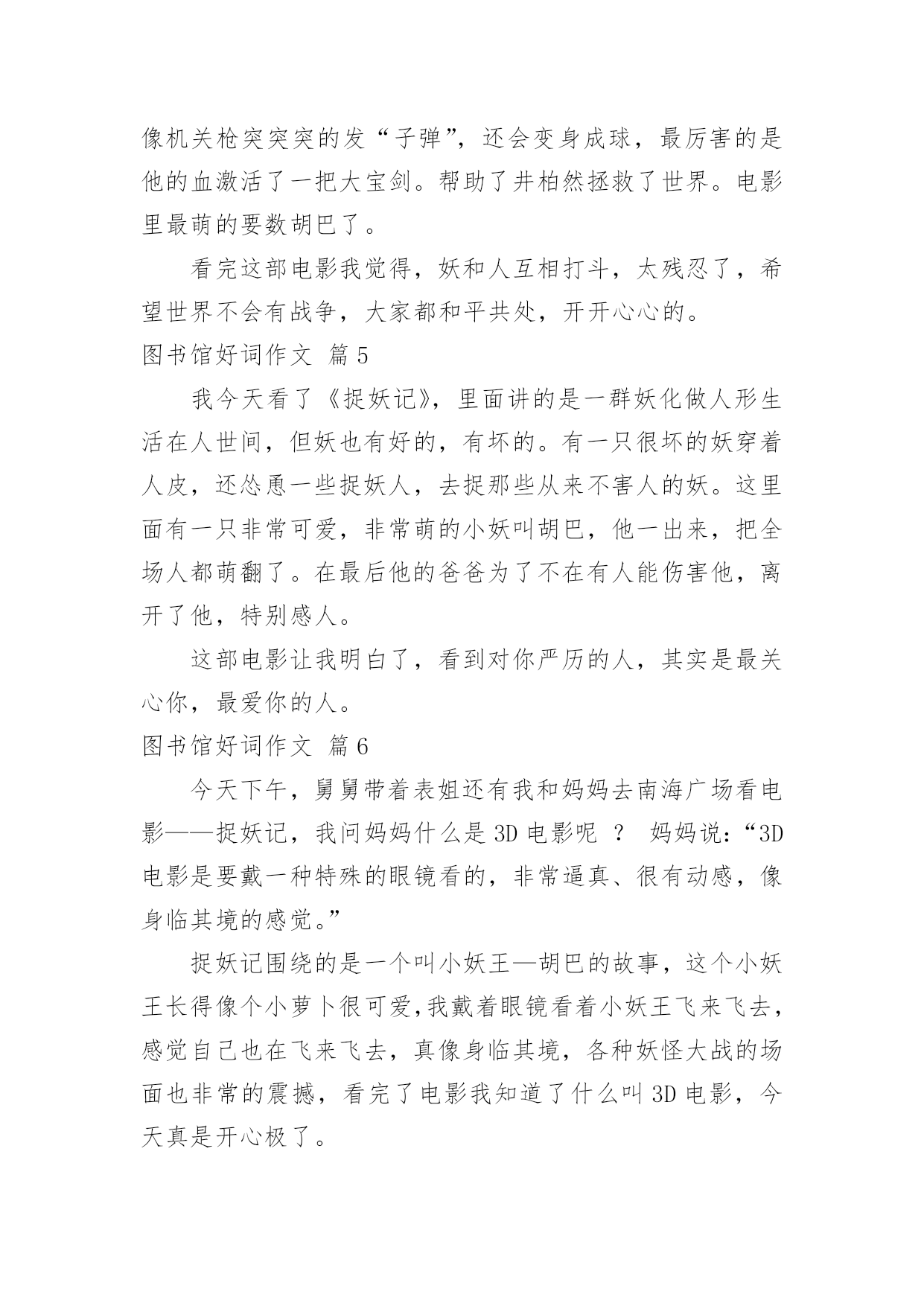 像机关枪突突突的发“子弹”，还会变身成球，最厉害的是他的血激活了一把大宝剑。帮助了井柏然拯救了世界。电影里最萌的要数胡巴了。

看完这部电影我觉得，妖和人互相打斗，太残忍了，希望世界不会有战争，大家都和平共处，开开心心的。

图书馆好词作文 篇5

我今天看了《捉妖记》，里面讲的是一群妖化做人形生活在人世间，但妖也有好的，有坏的。有一只很坏的妖穿着人皮，还怂恿一些捉妖人，去捉那些从来不害人的妖。这里面有一只非常可爱，非常萌的小妖叫胡巴，他一出来，把全场人都萌翻了。在最后他的爸爸为了不在有人能伤害他，离开了他，特别感人。

这部电影让我明白了，看到对你严历的人，其实是最关心你，最爱你的人。

图书馆好词作文 篇6

今天下午，舅舅带着表姐还有我和妈妈去南海广场看电影——捉妖记，我问妈妈什么是3D电影呢 ？ 妈妈说：“3D电影是要戴一种特殊的眼镜看的，非常逼真、很有动感，像身临其境的感觉。”

捉妖记围绕的是一个叫小妖王—胡巴的故事，这个小妖王长得像个小萝卜很可爱,我戴着眼镜看着小妖王飞来飞去，感觉自己也在飞来飞去，真像身临其境，各种妖怪大战的场面也非常的震撼，看完了电影我知道了什么叫3D电影，今天真是开心极了。